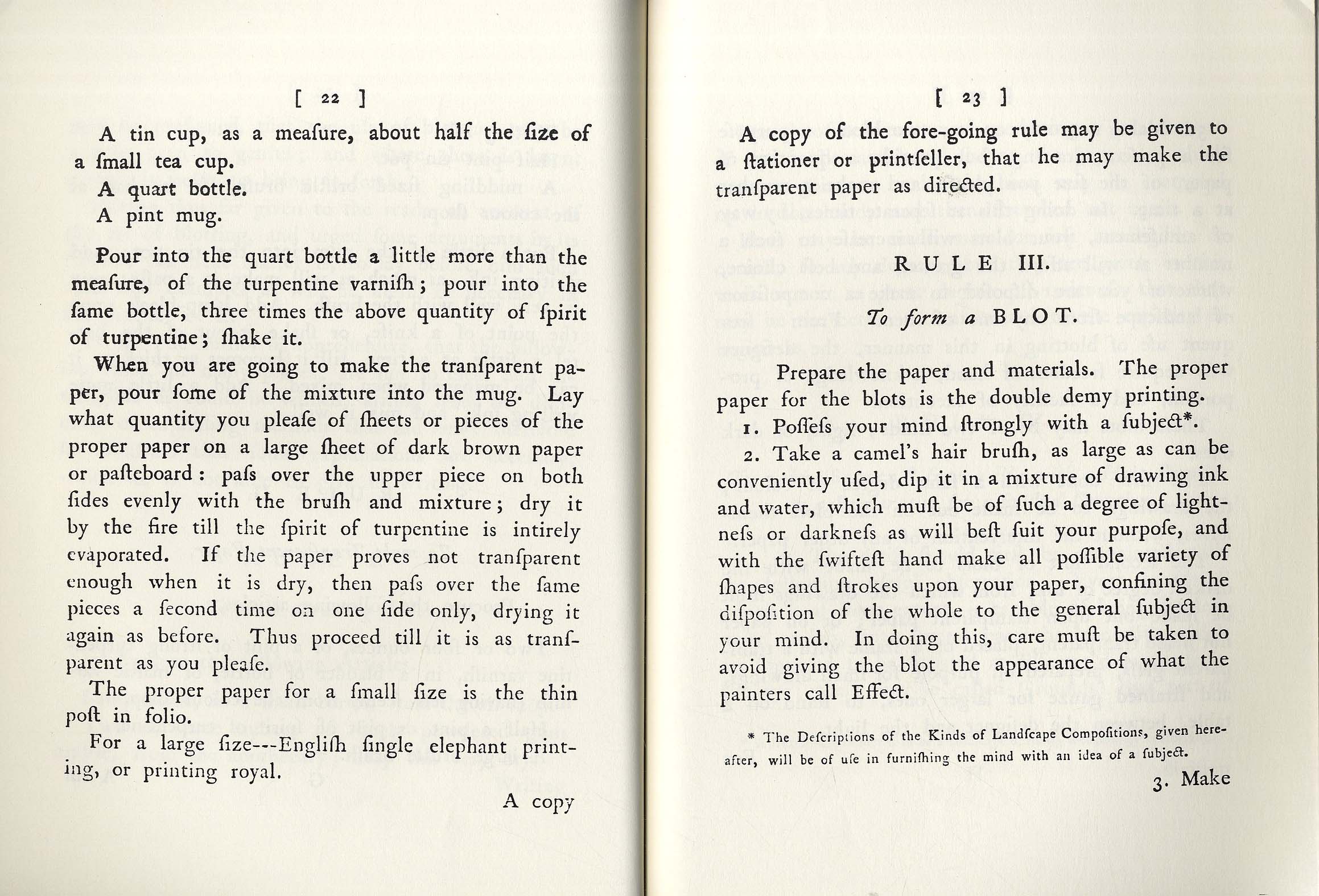 [ 22 ]

A tin cup, as a meaſure, about half the ſize of a ſmall tea cup.

A quart bottle.

A pint mug.

Pour into the quart bottle a little more than the meaſure, of the turpentine varniſh; pour into the ſame bottle, three times the above quantity of ſpirit of turpentine; ſhake it.

When you are going to make the tranſparent paper, pour ſome of the mixture into the mug. Lay what quantity you pleaſe of ſheets or pieces of the proper paper on a large ſheet of dark brown paper or paſteboard: paſs over the upper piece on both ſides evenly with the bruſh and mixture; dry it by the fire till the ſpirit of turpentine is intirely evaporated. If the paper proves not tranſparent enough when it is dry, then paſs over the ſame pieces a ſecond time on one ſide only, drying it again as before. Thus proceed till it is as tranſparent as you pleaſe.

The proper paper for a ſmall ſize is the thin poſt in folio.

For a large ſize---Engliſh ſingle elephant printing, or printing royal.

A copy

[ 23 ]

A copy of the fore-going rule may be given to a ſtationer or printſeller, that he may make the tranſparent paper as directed.

RULE III.

To form a BLOT.

Prepare the paper and materials. The proper paper for the blots is the double demy printing.

1. Poſſeſs your mind ſtrongly with a ſubject*.

2. Take a camel's hair bruſh, as large as can be conveniently uſed, dip it in a mixture of drawing ink and water, which muſt be of ſuch a degree of lightneſs or darkneſs as will beſt ſuit your purpoſe, and with the ſwifteſt hand make all poſſible variety of ſhapes and ſtrokes upon your paper, confining the diſpoſition of the whole to the general ſubject in your mind. In doing this, care muſt be taken to avoid giving the blot the appearance of what the painters call Effect.

* The Deſcriptions of the Kinds of Landſcape Compoſitions, given hereafter, will be of uſe in furniſhing the mind with an idea of a ſubject.

3. Make